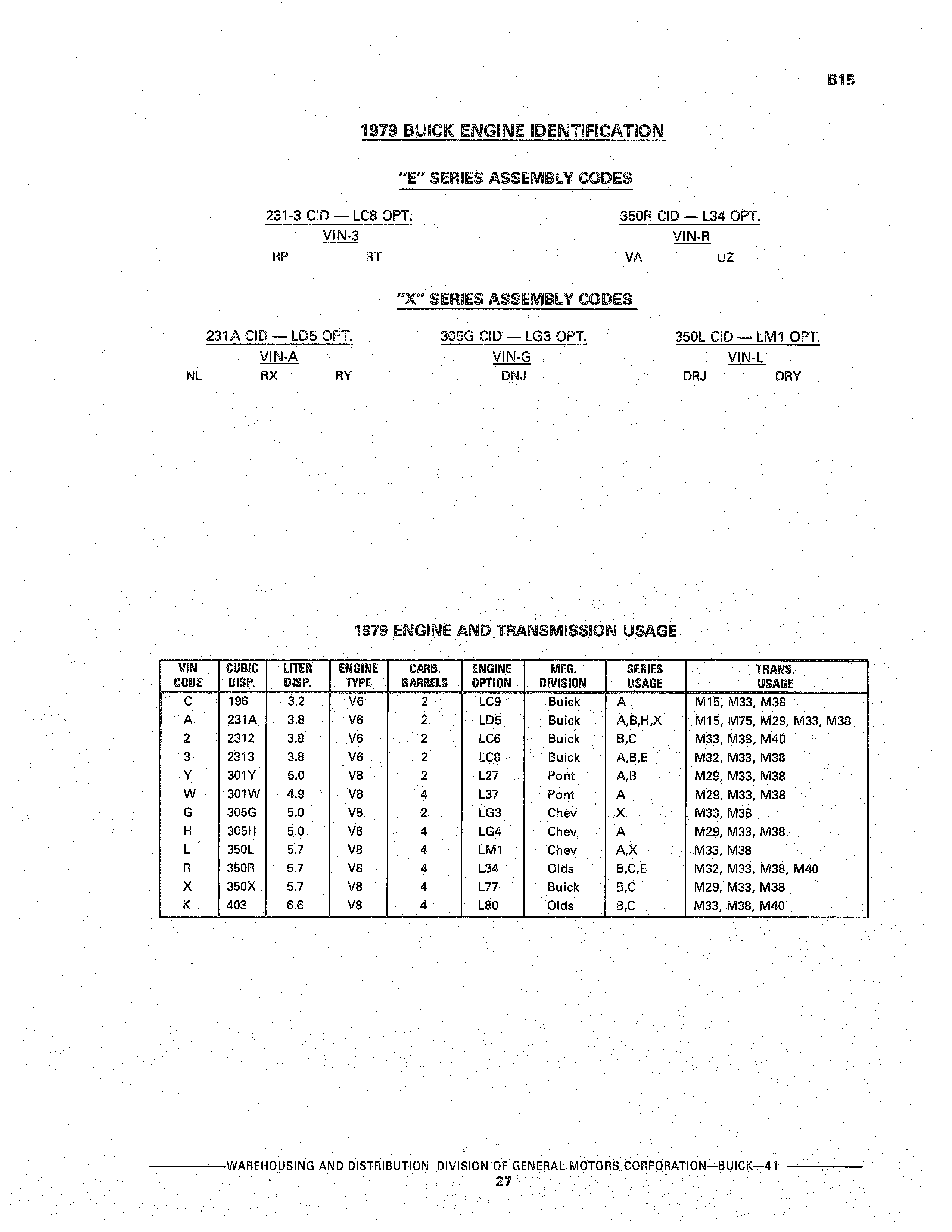 B15

1979 BUICK ENGINE IDENTIFICATION

"E" SERIES ASSEMBLY CODES

231-3 CID — LC8 OPT.
VIN-3
RP RT

350R CID — L34 OPT.
VIN-R
VA UZ

"X" SERIES ASSEMBLY CODES

231A CID — LD5 OPT.
VIN-A
NL RX RY

305G CID — LG3 OPT.
VIN-G
DNJ

350L CID — LM1 OPT.
VIN-L
DRJ DRY

1979 ENGINE AND TRANSMISSION USAGE

| VIN CODE | CUBIC DISP. | LITER DISP. | ENGINE TYPE | CARB. BARRELS | ENGINE OPTION | MFG. DIVISION | SERIES USAGE | TRANS. USAGE |
|---|---|---|---|---|---|---|---|---|
| C | 196 | 3.2 | V6 | 2 | LC9 | Buick | A | M15, M33, M38 |
| A | 231A | 3.8 | V6 | 2 | LD5 | Buick | A,B,H,X | M15, M75, M29, M33, M38 |
| 2 | 2312 | 3.8 | V6 | 2 | LC6 | Buick | B,C | M33, M38, M40 |
| 3 | 2313 | 3.8 | V6 | 2 | LC8 | Buick | A,B,E | M32, M33, M38 |
| Y | 301Y | 5.0 | V8 | 2 | L27 | Pont | A,B | M29, M33, M38 |
| W | 301W | 4.9 | V8 | 4 | L37 | Pont | A | M29, M33, M38 |
| G | 305G | 5.0 | V8 | 2 | LG3 | Chev | X | M33, M38 |
| H | 305H | 5.0 | V8 | 4 | LG4 | Chev | A | M29, M33, M38 |
| L | 350L | 5.7 | V8 | 4 | LM1 | Chev | A,X | M33, M38 |
| R | 350R | 5.7 | V8 | 4 | L34 | Olds | B,C,E | M32, M33, M38, M40 |
| X | 350X | 5.7 | V8 | 4 | L77 | Buick | B,C | M29, M33, M38 |
| K | 403 | 6.6 | V8 | 4 | L80 | Olds | B,C | M33, M38, M40 |

WAREHOUSING AND DISTRIBUTION DIVISION OF GENERAL MOTORS CORPORATION—BUICK—41
27